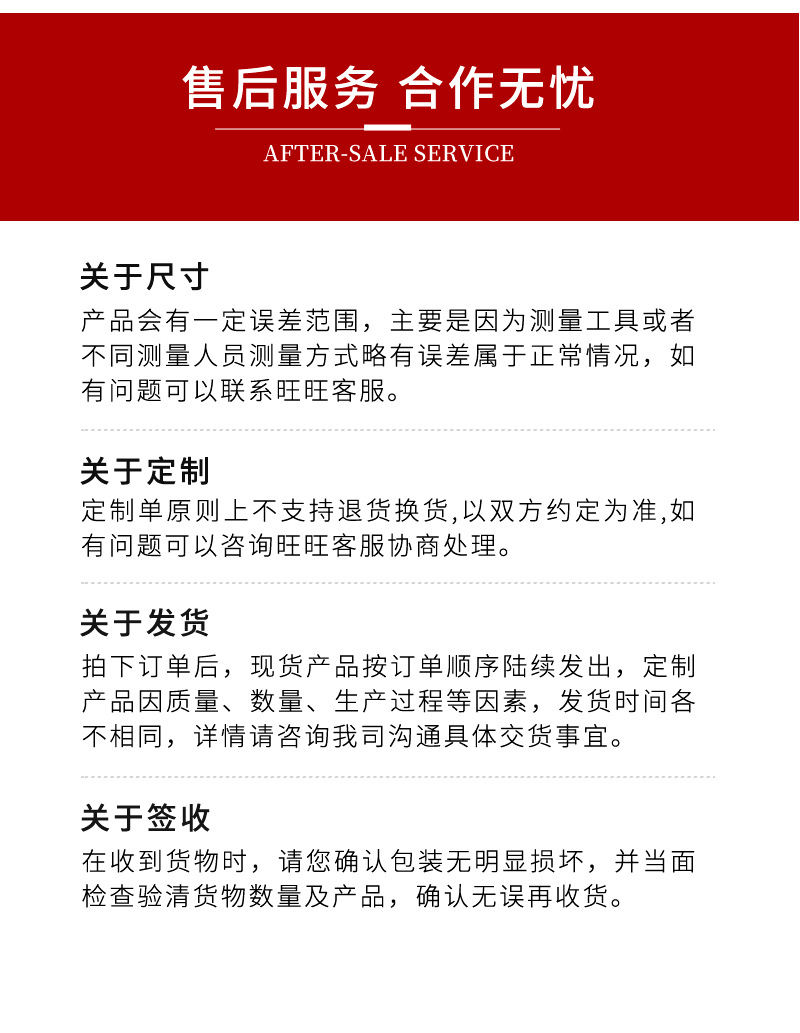 售后服务 合作无忧

AFTER-SALE SERVICE

关于尺寸

产品会有一定误差范围，主要是因为测量工具或者不同测量人员测量方式略有误差属于正常情况，如有问题可以联系旺旺客服。

关于定制

定制单原则上不支持退货换货,以双方约定为准,如有问题可以咨询旺旺客服协商处理。

关于发货

拍下订单后，现货产品按订单顺序陆续发出，定制产品因质量、数量、生产过程等因素，发货时间各不相同，详情请咨询我司沟通具体交货事宜。

关于签收

在收到货物时，请您确认包装无明显损坏，并当面检查验清货物数量及产品，确认无误再收货。